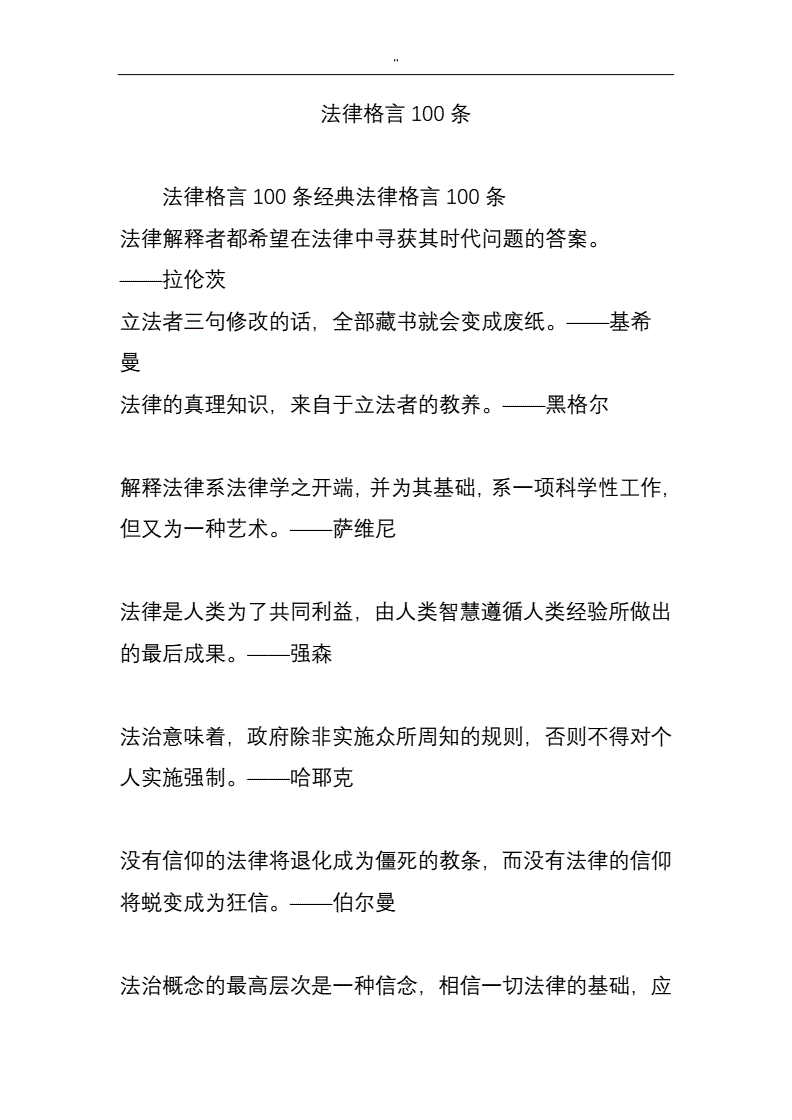 "

法律格言 100 条

法律格言 100 条经典法律格言 100 条
法律解释者都希望在法律中寻获其时代问题的答案。——拉伦茨
立法者三句修改的话，全部藏书就会变成废纸。——基希曼
法律的真理知识，来自于立法者的教养。——黑格尔

解释法律系法律学之开端，并为其基础，系一项科学性工作，但又为一种艺术。——萨维尼

法律是人类为了共同利益，由人类智慧遵循人类经验所做出的最后成果。——强森

法治意味着，政府除非实施众所周知的规则，否则不得对个人实施强制。——哈耶克

没有信仰的法律将退化成为僵死的教条，而没有法律的信仰将蜕变成为狂信。——伯尔曼

法治概念的最高层次是一种信念，相信一切法律的基础，应